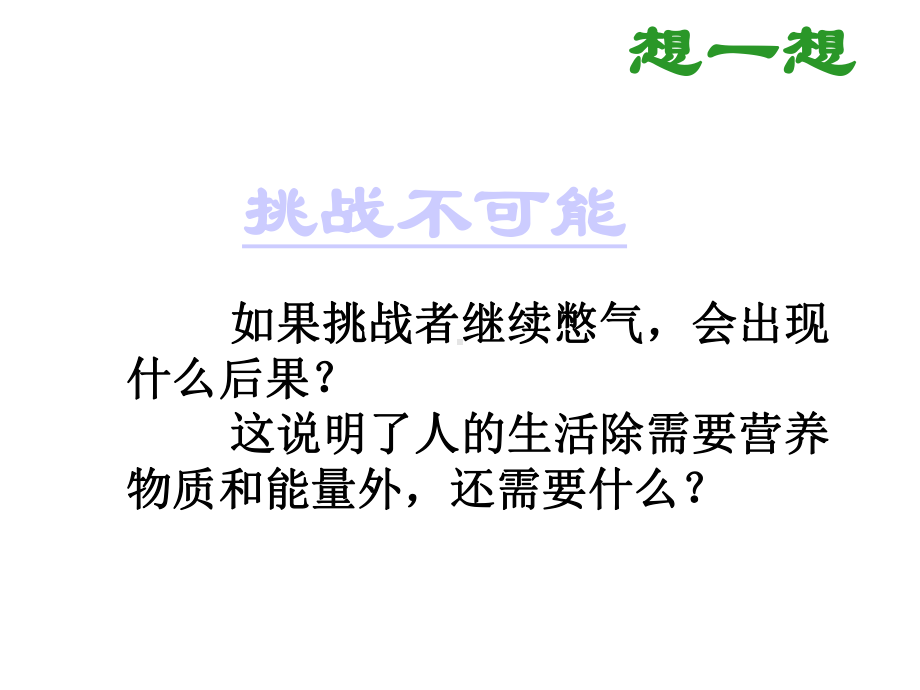 想一想

挑战不可能

如果挑战者继续憋气，会出现什么后果？

这说明了人的生活除需要营养物质和能量外，还需要什么？